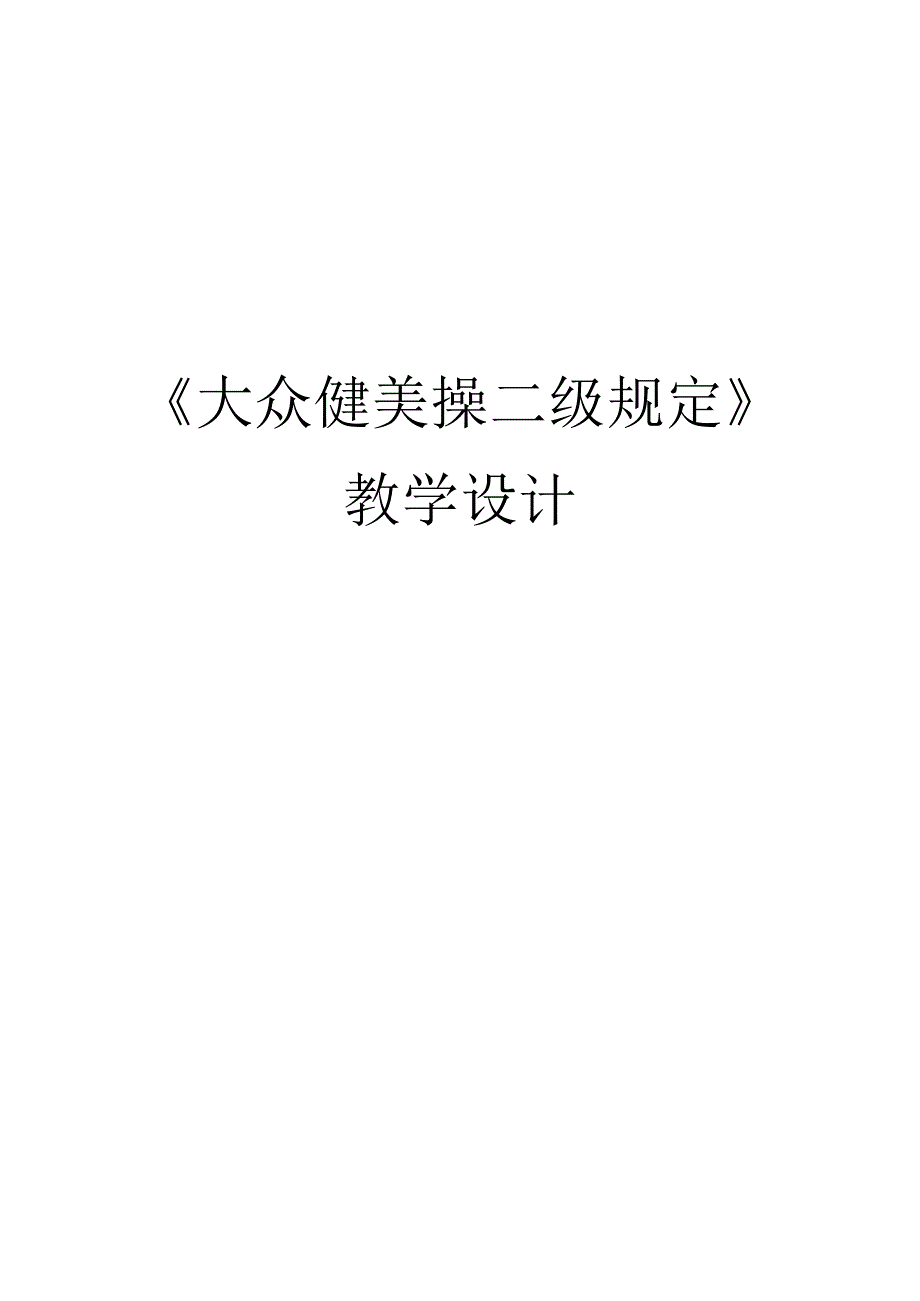 《大众健美操二级规定》

教学设计